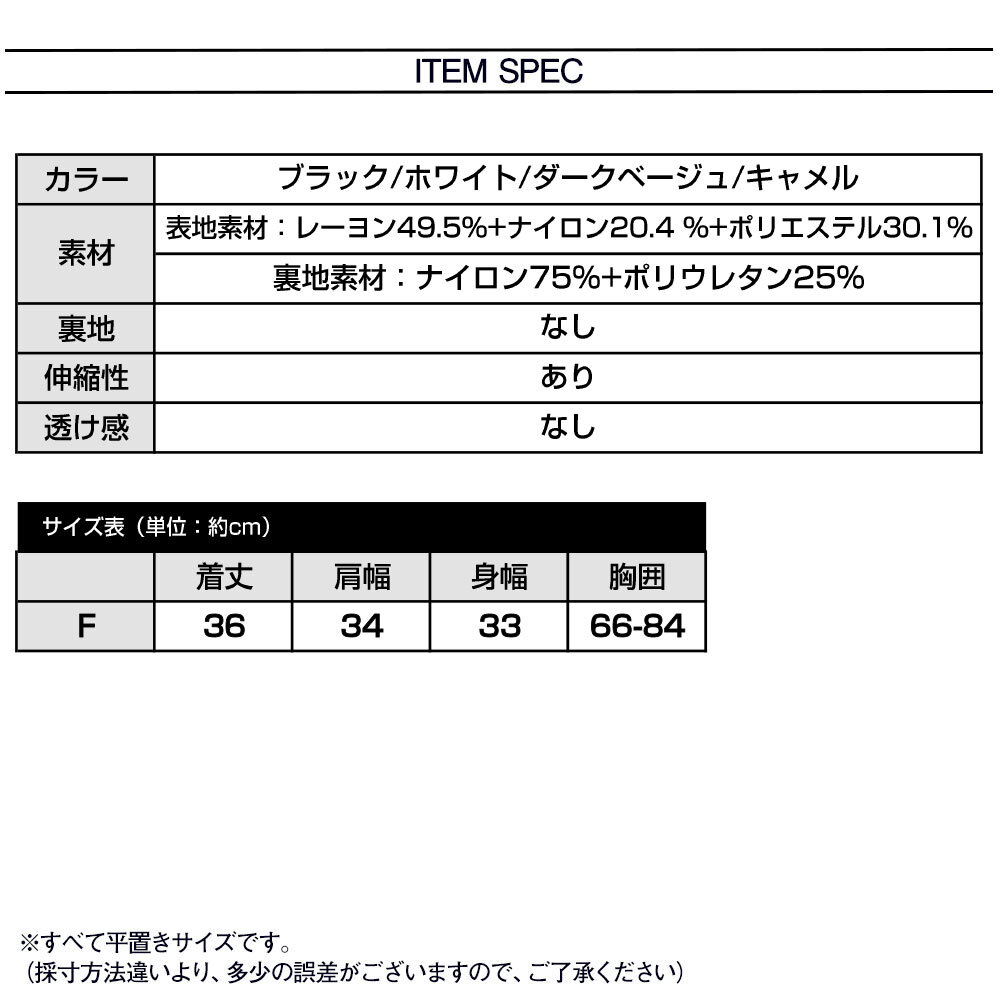 ITEM SPEC

| カラー | ブラック/ホワイト/ダークベージュ/キャメル |
|---|---|
| 素材 | 表地素材：レーヨン49.5%+ナイロン20.4 %+ポリエステル30.1% |
| | 裏地素材：ナイロン75%+ポリウレタン25% |
| 裏地 | なし |
| 伸縮性 | あり |
| 透け感 | なし |

サイズ表（単位：約cm）

| | 着丈 | 肩幅 | 身幅 | 胸囲 |
|---|---|---|---|---|
| F | 36 | 34 | 33 | 66-84 |

※すべて平置きサイズです。
（採寸方法違いより、多少の誤差がございますので、ご了承ください）